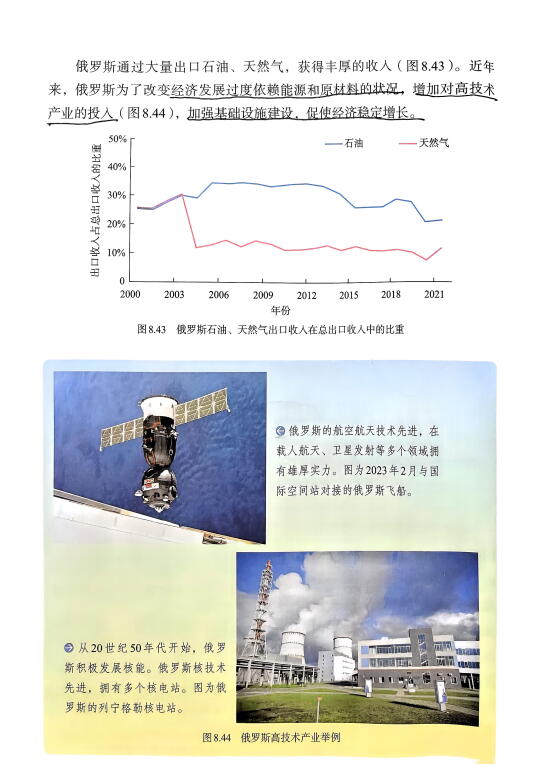 俄罗斯通过大量出口石油、天然气，获得丰厚的收入（图8.43）。近年来，俄罗斯为了改变经济发展过度依赖能源和原材料的状况，增加对高技术产业的投入（图8.44），加强基础设施建设，促使经济稳定增长。

出口收入占总出口收入的比重
50%
40%
30%
20%
10%
0
石油 天然气
2000 2003 2006 2009 2012 2015 2018 2021
年份

图8.43 俄罗斯石油、天然气出口收入在总出口收入中的比重

俄罗斯的航空航天技术先进，在载人航天、卫星发射等多个领域拥有雄厚实力。图为2023年2月与国际空间站对接的俄罗斯飞船。

从20世纪50年代开始，俄罗斯积极发展核能。俄罗斯核技术先进，拥有多个核电站。图为俄罗斯的列宁格勒核电站。

图8.44 俄罗斯高技术产业举例